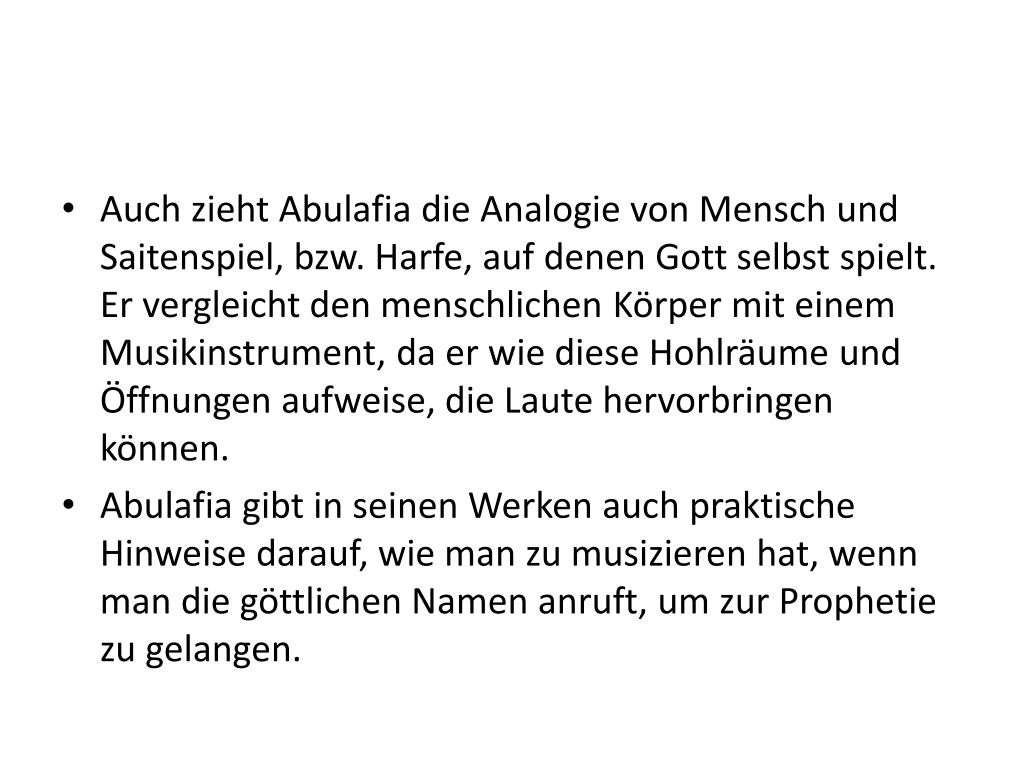 • Auch zieht Abulafia die Analogie von Mensch und Saitenspiel, bzw. Harfe, auf denen Gott selbst spielt. Er vergleicht den menschlichen Körper mit einem Musikinstrument, da er wie diese Hohlräume und Öffnungen aufweise, die Laute hervorbringen können.

• Abulafia gibt in seinen Werken auch praktische Hinweise darauf, wie man zu musizieren hat, wenn man die göttlichen Namen anruft, um zur Prophetie zu gelangen.